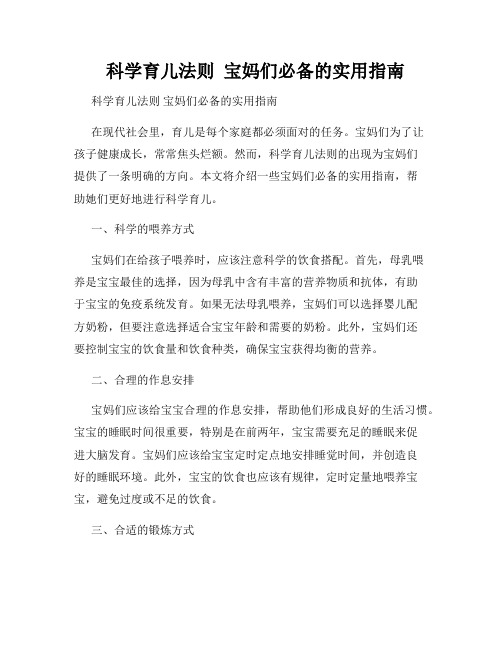 科学育儿法则 宝妈们必备的实用指南

科学育儿法则 宝妈们必备的实用指南

在现代社会里，育儿是每个家庭都必须面对的任务。宝妈们为了让孩子健康成长，常常焦头烂额。然而，科学育儿法则的出现为宝妈们提供了一条明确的方向。本文将介绍一些宝妈们必备的实用指南，帮助她们更好地进行科学育儿。

一、科学的喂养方式

宝妈们在给孩子喂养时，应该注意科学的饮食搭配。首先，母乳喂养是宝宝最佳的选择，因为母乳中含有丰富的营养物质和抗体，有助于宝宝的免疫系统发育。如果无法母乳喂养，宝妈们可以选择婴儿配方奶粉，但要注意选择适合宝宝年龄和需要的奶粉。此外，宝妈们还要控制宝宝的饮食量和饮食种类，确保宝宝获得均衡的营养。

二、合理的作息安排

宝妈们应该给宝宝合理的作息安排，帮助他们形成良好的生活习惯。宝宝的睡眠时间很重要，特别是在前两年，宝宝需要充足的睡眠来促进大脑发育。宝妈们应该给宝宝定时定点地安排睡觉时间，并创造良好的睡眠环境。此外，宝宝的饮食也应该有规律，定时定量地喂养宝宝，避免过度或不足的饮食。

三、合适的锻炼方式